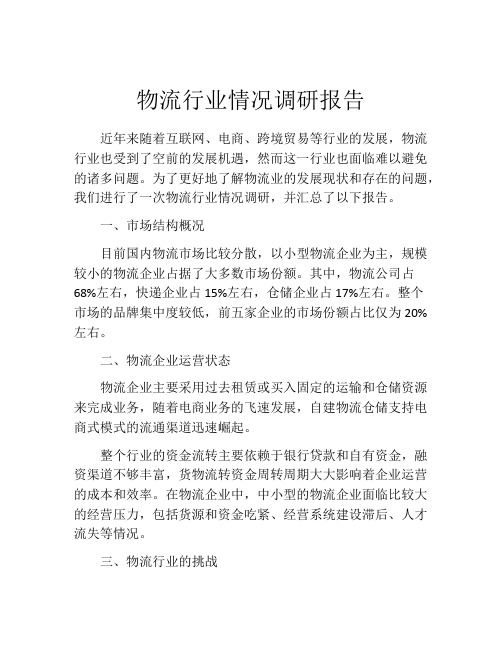 物流行业情况调研报告

近年来随着互联网、电商、跨境贸易等行业的发展，物流行业也受到了空前的发展机遇，然而这一行业也面临难以避免的诸多问题。为了更好地了解物流业的发展现状和存在的问题，我们进行了一次物流行业情况调研，并汇总了以下报告。

一、市场结构概况

目前国内物流市场比较分散，以小型物流企业为主，规模较小的物流企业占据了大多数市场份额。其中，物流公司占68%左右，快递企业占15%左右，仓储企业占17%左右。整个市场的品牌集中度较低，前五家企业的市场份额占比仅为20%左右。

二、物流企业运营状态

物流企业主要采用过去租赁或买入固定的运输和仓储资源来完成业务，随着电商业务的飞速发展，自建物流仓储支持电商式模式的流通渠道迅速崛起。

整个行业的资金流转主要依赖于银行贷款和自有资金，融资渠道不够丰富，货物流转资金周转周期大大影响着企业运营的成本和效率。在物流企业中，中小型的物流企业面临比较大的经营压力，包括货源和资金吃紧、经营系统建设滞后、人才流失等情况。

三、物流行业的挑战